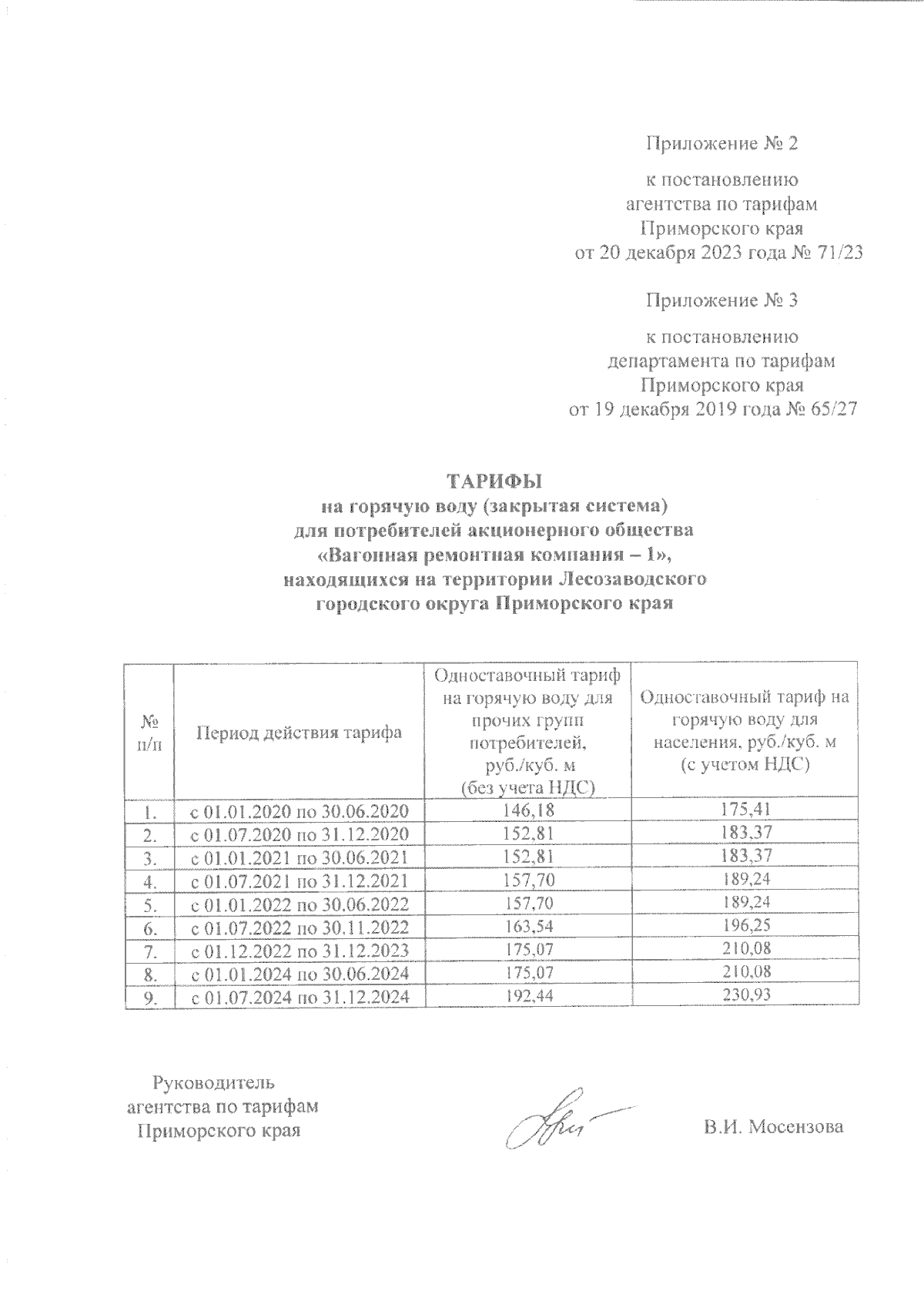 Приложение № 2

к постановлению агентства по тарифам Приморского края от 20 декабря 2023 года № 71/23

Приложение № 3

к постановлению департамента по тарифам Приморского края от 19 декабря 2019 года № 65/27

ТАРИФЫ
на горячую воду (закрытая система) для потребителей акционерного общества «Вагонная ремонтная компания – 1», находящихся на территории Лесозаводского городского округа Приморского края

| № п/п | Период действия тарифа | Одноставочный тариф на горячую воду для прочих групп потребителей, руб./куб. м (без учета НДС) | Одноставочный тариф на горячую воду для населения, руб./куб. м (с учетом НДС) |
|---|---|---|---|
| 1. | с 01.01.2020 по 30.06.2020 | 146,18 | 175,41 |
| 2. | с 01.07.2020 по 31.12.2020 | 152,81 | 183,37 |
| 3. | с 01.01.2021 по 30.06.2021 | 152,81 | 183,37 |
| 4. | с 01.07.2021 по 31.12.2021 | 157,70 | 189,24 |
| 5. | с 01.01.2022 по 30.06.2022 | 157,70 | 189,24 |
| 6. | с 01.07.2022 по 30.11.2022 | 163,54 | 196,25 |
| 7. | с 01.12.2022 по 31.12.2023 | 175,07 | 210,08 |
| 8. | с 01.01.2024 по 30.06.2024 | 175,07 | 210,08 |
| 9. | с 01.07.2024 по 31.12.2024 | 192,44 | 230,93 |

Руководитель агентства по тарифам Приморского края

В.И. Мосензова